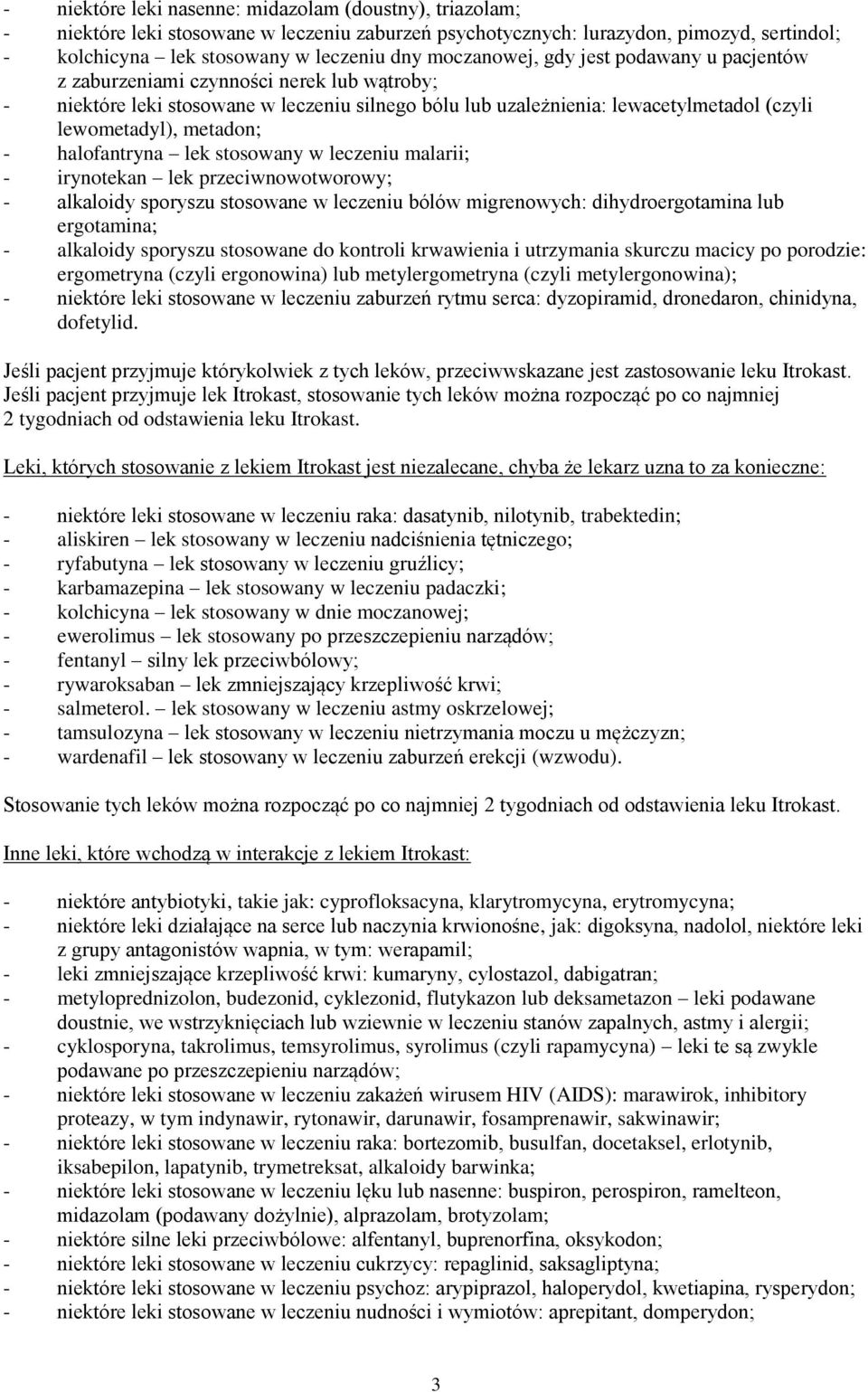 - niektóre leki nasenne: midazolam (doustny), triazolam;
- niektóre leki stosowane w leczeniu zaburzeń psychotycznych: lurazydon, pimozyd, sertindol;
- kolchicyna – lek stosowany w leczeniu dny moczanowej, gdy jest podawany u pacjentów z zaburzeniami czynności nerek lub wątroby;
- niektóre leki stosowane w leczeniu silnego bólu lub uzależnienia: lewacetylmetadol (czyli lewometadyl), metadon;
- halofantryna – lek stosowany w leczeniu malarii;
- irynotekan – lek przeciwnowotworowy;
- alkaloidy sporyszu stosowane w leczeniu bólów migrenowych: dihydroergotamina lub ergotamina;
- alkaloidy sporyszu stosowane do kontroli krwawienia i utrzymania skurczu macicy po porodzie: ergometryna (czyli ergonowina) lub metylergometryna (czyli metylergonowina);
- niektóre leki stosowane w leczeniu zaburzeń rytmu serca: dyzopiramid, dronedaron, chinidyna, dofetylid.

Jeśli pacjent przyjmuje którykolwiek z tych leków, przeciwwskazane jest zastosowanie leku Itrokast. Jeśli pacjent przyjmuje lek Itrokast, stosowanie tych leków można rozpocząć po co najmniej 2 tygodniach od odstawienia leku Itrokast.

Leki, których stosowanie z lekiem Itrokast jest niezalecane, chyba że lekarz uzna to za konieczne:

- niektóre leki stosowane w leczeniu raka: dasatynib, nilotynib, trabektedin;
- aliskiren – lek stosowany w leczeniu nadciśnienia tętniczego;
- ryfabutyna – lek stosowany w leczeniu gruźlicy;
- karbamazepina – lek stosowany w leczeniu padaczki;
- kolchicyna – lek stosowany w dnie moczanowej;
- ewerolimus – lek stosowany po przeszczepieniu narządów;
- fentanyl – silny lek przeciwbólowy;
- rywaroksaban – lek zmniejszający krzepliwość krwi;
- salmeterol. – lek stosowany w leczeniu astmy oskrzelowej;
- tamsulozyna – lek stosowany w leczeniu nietrzymania moczu u mężczyzn;
- wardenafil – lek stosowany w leczeniu zaburzeń erekcji (wzwodu).

Stosowanie tych leków można rozpocząć po co najmniej 2 tygodniach od odstawienia leku Itrokast.

Inne leki, które wchodzą w interakcje z lekiem Itrokast:

- niektóre antybiotyki, takie jak: cyprofloksacyna, klarytromycyna, erytromycyna;
- niektóre leki działające na serce lub naczynia krwionośne, jak: digoksyna, nadolol, niektóre leki z grupy antagonistów wapnia, w tym: werapamil;
- leki zmniejszające krzepliwość krwi: kumaryny, cylostazol, dabigatran;
- metyloprednizolon, budezonid, cyklezonid, flutykazon lub deksametazon – leki podawane doustnie, we wstrzyknięciach lub wziewnie w leczeniu stanów zapalnych, astmy i alergii;
- cyklosporyna, takrolimus, temsyrolimus, syrolimus (czyli rapamycyna) – leki te są zwykle podawane po przeszczepieniu narządów;
- niektóre leki stosowane w leczeniu zakażeń wirusem HIV (AIDS): marawirok, inhibitory proteazy, w tym indynawir, rytonawir, darunawir, fosamprenawir, sakwinawir;
- niektóre leki stosowane w leczeniu raka: bortezomib, busulfan, docetaksel, erlotynib, iksabepilon, lapatynib, trymetreksat, alkaloidy barwinka;
- niektóre leki stosowane w leczeniu lęku lub nasenne: buspiron, perospiron, ramelteon, midazolam (podawany dożylnie), alprazolam, brotyzolam;
- niektóre silne leki przeciwbólowe: alfentanyl, buprenorfina, oksykodon;
- niektóre leki stosowane w leczeniu cukrzycy: repaglinid, saksagliptyna;
- niektóre leki stosowane w leczeniu psychoz: arypiprazol, haloperydol, kwetiapina, rysperydon;
- niektóre leki stosowane w leczeniu nudności i wymiotów: aprepitant, domperydon;

3